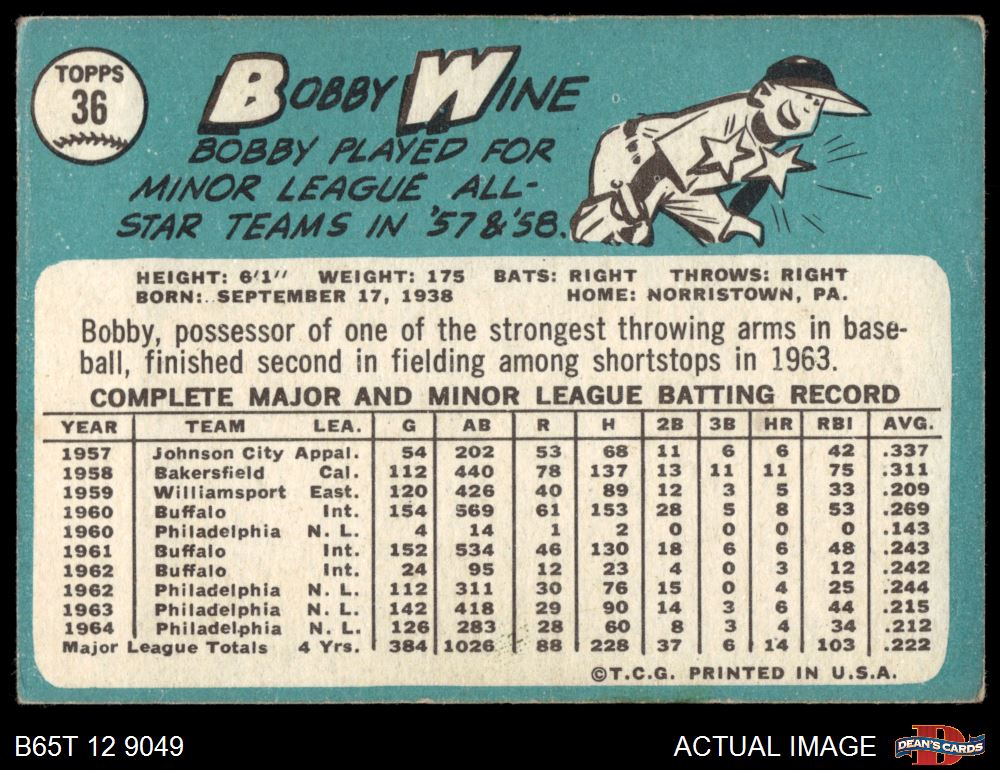 TOPPS
36

BOBBY WINE

BOBBY PLAYED FOR MINOR LEAGUE ALL-STAR TEAMS IN '57 & '58.

HEIGHT: 6'1" WEIGHT: 175 BATS: RIGHT THROWS: RIGHT
BORN: SEPTEMBER 17, 1938 HOME: NORRISTOWN, PA.

Bobby, possessor of one of the strongest throwing arms in baseball, finished second in fielding among shortstops in 1963.

COMPLETE MAJOR AND MINOR LEAGUE BATTING RECORD

| YEAR | TEAM | LEA. | G | AB | R | H | 2B | 3B | HR | RBI | AVG. |
|---|---|---|---|---|---|---|---|---|---|---|---|
| 1957 | Johnson City | Appal. | 54 | 202 | 53 | 68 | 11 | 6 | 6 | 42 | .337 |
| 1958 | Bakersfield | Cal. | 112 | 440 | 78 | 137 | 13 | 11 | 11 | 75 | .311 |
| 1959 | Williamsport | East. | 120 | 426 | 40 | 89 | 12 | 3 | 5 | 33 | .209 |
| 1960 | Buffalo | Int. | 154 | 569 | 61 | 153 | 28 | 5 | 8 | 53 | .269 |
| 1960 | Philadelphia | N. L. | 4 | 14 | 1 | 2 | 0 | 0 | 0 | 0 | .143 |
| 1961 | Buffalo | Int. | 152 | 534 | 46 | 130 | 18 | 6 | 6 | 48 | .243 |
| 1962 | Buffalo | Int. | 24 | 95 | 12 | 23 | 4 | 0 | 3 | 12 | .242 |
| 1962 | Philadelphia | N. L. | 112 | 311 | 30 | 76 | 15 | 0 | 4 | 25 | .244 |
| 1963 | Philadelphia | N. L. | 142 | 418 | 29 | 90 | 14 | 3 | 6 | 44 | .215 |
| 1964 | Philadelphia | N. L. | 126 | 283 | 28 | 60 | 8 | 3 | 4 | 34 | .212 |
| Major League Totals | | 4 Yrs. | 384 | 1026 | 88 | 228 | 37 | 6 | 14 | 103 | .222 |

©T.C.G. PRINTED IN U.S.A.

B65T 12 9049

ACTUAL IMAGE

DEAN'S CARDS